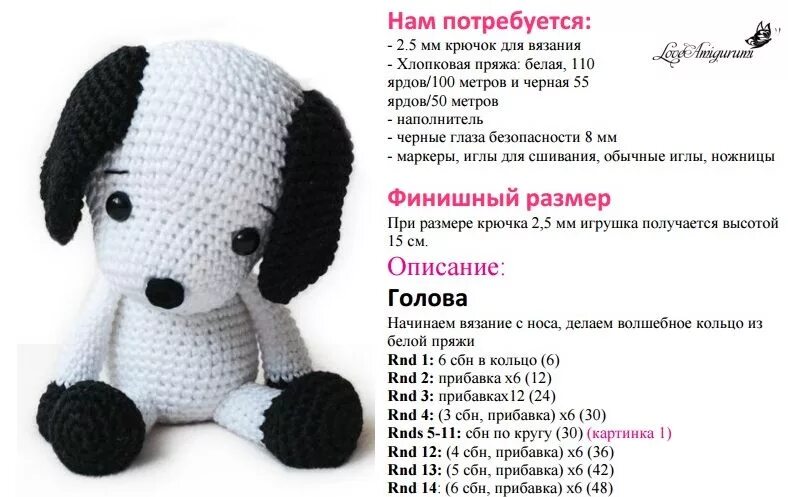 Нам потребуется:
- 2.5 мм крючок для вязания
- Хлопковая пряжа: белая, 110 ярдов/100 метров и черная 55 ярдов/50 метров
- наполнитель
- черные глаза безопасности 8 мм
- маркеры, иглы для сшивания, обычные иглы, ножницы

LoveAmigurumi

Финишный размер

При размере крючка 2,5 мм игрушка получается высотой 15 см.

Описание:

Голова

Начинаем вязание с носа, делаем волшебное кольцо из белой пряжи
Rnd 1: 6 сбн в кольцо (6)
Rnd 2: прибавка х6 (12)
Rnd 3: прибавках12 (24)
Rnd 4: (3 сбн, прибавка) х6 (30)
Rnds 5-11: сбн по кругу (30) (картинка 1)
Rnd 12: (4 сбн, прибавка) х6 (36)
Rnd 13: (5 сбн, прибавка) х6 (42)
Rnd 14: (6 сбн, прибавка) х6 (48)